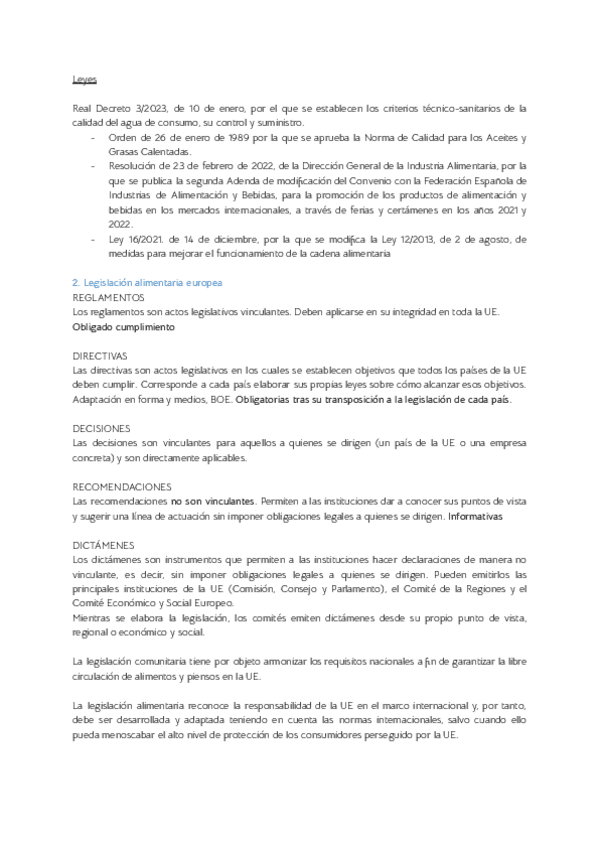 Leyes

Real Decreto 3/2023, de 10 de enero, por el que se establecen los criterios técnico-sanitarios de la calidad del agua de consumo, su control y suministro.

- Orden de 26 de enero de 1989 por la que se aprueba la Norma de Calidad para los Aceites y Grasas Calentadas.
- Resolución de 23 de febrero de 2022, de la Dirección General de la Industria Alimentaria, por la que se publica la segunda Adenda de modificación del Convenio con la Federación Española de Industrias de Alimentación y Bebidas, para la promoción de los productos de alimentación y bebidas en los mercados internacionales, a través de ferias y certámenes en los años 2021 y 2022.
- Ley 16/2021. de 14 de diciembre, por la que se modifica la Ley 12/2013, de 2 de agosto, de medidas para mejorar el funcionamiento de la cadena alimentaria

2. Legislación alimentaria europea
REGLAMENTOS
Los reglamentos son actos legislativos vinculantes. Deben aplicarse en su integridad en toda la UE. Obligado cumplimiento

DIRECTIVAS
Las directivas son actos legislativos en los cuales se establecen objetivos que todos los países de la UE deben cumplir. Corresponde a cada país elaborar sus propias leyes sobre cómo alcanzar esos objetivos. Adaptación en forma y medios, BOE. Obligatorias tras su transposición a la legislación de cada país.

DECISIONES
Las decisiones son vinculantes para aquellos a quienes se dirigen (un país de la UE o una empresa concreta) y son directamente aplicables.

RECOMENDACIONES
Las recomendaciones no son vinculantes. Permiten a las instituciones dar a conocer sus puntos de vista y sugerir una línea de actuación sin imponer obligaciones legales a quienes se dirigen. Informativas

DICTÁMENES
Los dictámenes son instrumentos que permiten a las instituciones hacer declaraciones de manera no vinculante, es decir, sin imponer obligaciones legales a quienes se dirigen. Pueden emitirlos las principales instituciones de la UE (Comisión, Consejo y Parlamento), el Comité de la Regiones y el Comité Económico y Social Europeo.
Mientras se elabora la legislación, los comités emiten dictámenes desde su propio punto de vista, regional o económico y social.

La legislación comunitaria tiene por objeto armonizar los requisitos nacionales a fin de garantizar la libre circulación de alimentos y piensos en la UE.

La legislación alimentaria reconoce la responsabilidad de la UE en el marco internacional y, por tanto, debe ser desarrollada y adaptada teniendo en cuenta las normas internacionales, salvo cuando ello pueda menoscabar el alto nivel de protección de los consumidores perseguido por la UE.